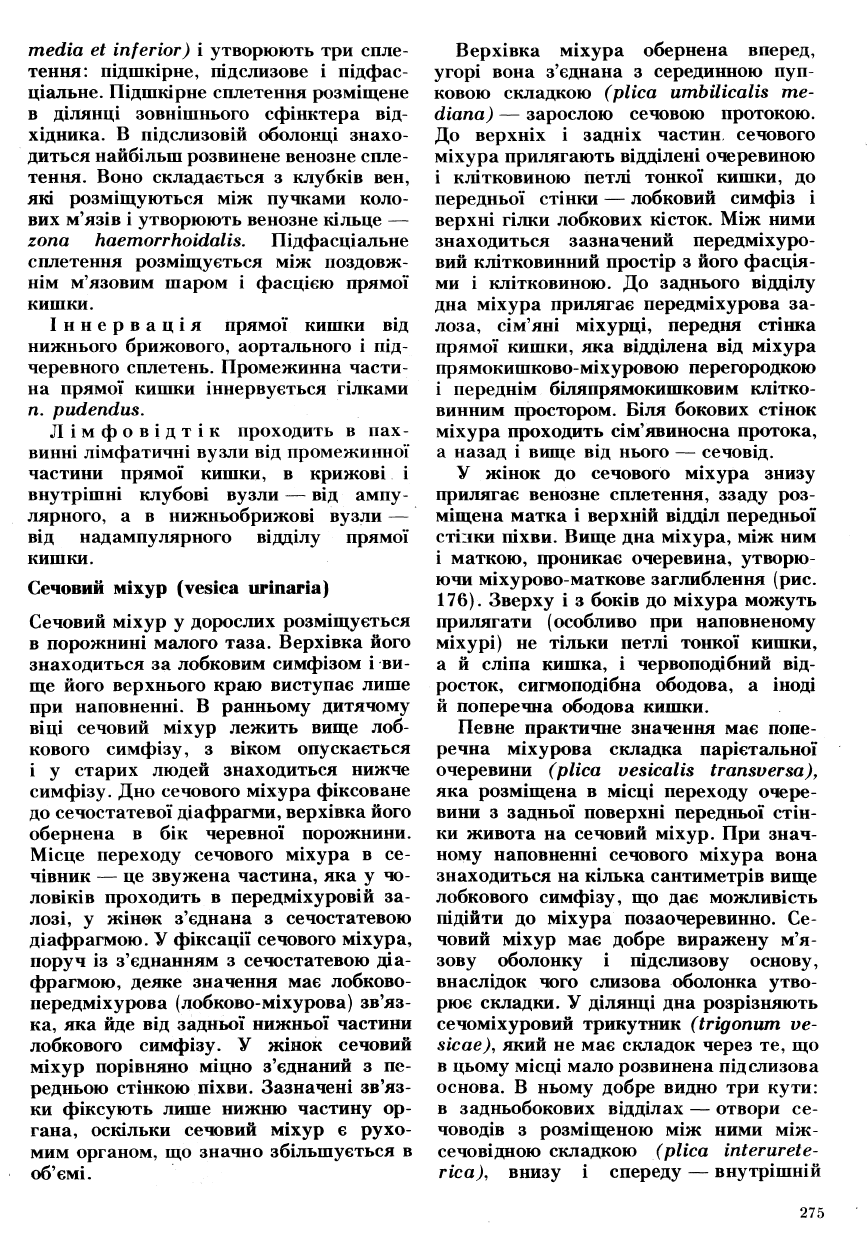 media et inferior) і утворюють три сплетення: підшкірне, підслизове і підфасціальне. Підшкірне сплетення розміщене в ділянці зовнішнього сфінктера відхідника. В підслизовій оболонці знаходиться найбільш розвинене венозне сплетення. Воно складається з клубків вен, які розміщуються між пучками колових м'язів і утворюють венозне кільце — zona haemorrhoidalis. Підфасціальне сплетення розміщується між поздовжнім м'язовим шаром і фасцією прямої кишки.

Іннервація прямої кишки від нижнього брижового, аортального і підчеревного сплетень. Промежинна частина прямої кишки іннервується гілками n. pudendus.

Лімфовідтік проходить в пахвинні лімфатичні вузли від промежинної частини прямої кишки, в крижові і внутрішні клубові вузли — від ампулярного, а в нижньобрижові вузли — від надампулярного відділу прямої кишки.

Сечовий міхур (vesica urinaria)

Сечовий міхур у дорослих розміщується в порожнині малого таза. Верхівка його знаходиться за лобковим симфізом і вище його верхнього краю виступає лише при наповненні. В ранньому дитячому віці сечовий міхур лежить вище лобкового симфізу, з віком опускається і у старих людей знаходиться нижче симфізу. Дно сечового міхура фіксоване до сечостатевої діафрагми, верхівка його обернена в бік черевної порожнини. Місце переходу сечового міхура в сечівник — це звужена частина, яка у чоловіків проходить в передміхуровій залозі, у жінок з'єднана з сечостатевою діафрагмою. У фіксації сечового міхура, поруч із з'єднанням з сечостатевою діафрагмою, деяке значення має лобково-передміхурова (лобково-міхурова) зв'язка, яка йде від задньої нижньої частини лобкового симфізу. У жінок сечовий міхур порівняно міцно з'єднаний з передньою стінкою піхви. Зазначені зв'язки фіксують лише нижню частину органа, оскільки сечовий міхур є рухомим органом, що значно збільшується в об'ємі.

Верхівка міхура обернена вперед, угорі вона з'єднана з серединною пупковою складкою (plica umbilicalis mediana) — зарослою сечовою протокою. До верхніх і задніх частин сечового міхура прилягають відділені очеревиною і клітковиною петлі тонкої кишки, до передньої стінки — лобковий симфіз і верхні гілки лобкових кісток. Між ними знаходиться зазначений передміхуровий клітковинний простір з його фасціями і клітковиною. До заднього відділу дна міхура прилягає передміхурова залоза, сім'яні міхурці, передня стінка прямої кишки, яка відділена від міхура прямокишково-міхуровою перегородкою і переднім біляпрямокишковим клітковинним простором. Біля бокових стінок міхура проходить сім'явиносна протока, а назад і вище від нього — сечовід.

У жінок до сечового міхура знизу прилягає венозне сплетення, ззаду розміщена матка і верхній відділ передньої стінки піхви. Вище дна міхура, між ним і маткою, проникає очеревина, утворюючи міхурово-маткове заглиблення (рис. 176). Зверху і з боків до міхура можуть прилягати (особливо при наповненому міхурі) не тільки петлі тонкої кишки, а й сліпа кишка, і червоподібний відросток, сигмоподібна ободова, а іноді й поперечна ободова кишки.

Певне практичне значення має поперечна міхурова складка парієтальної очеревини (plica vesicalis transversa), яка розміщена в місці переходу очеревини з задньої поверхні передньої стінки живота на сечовий міхур. При значному наповненні сечового міхура вона знаходиться на кілька сантиметрів вище лобкового симфізу, що дає можливість підійти до міхура позаочеревинно. Сечовий міхур має добре виражену м'язову оболонку і підслизову основу, внаслідок чого слизова оболонка утворює складки. У ділянці дна розрізняють сечоміхуровий трикутник (trigonum vesicae), який не має складок через те, що в цьому місці мало розвинена підслизова основа. В ньому добре видно три кути: в задньобокових відділах — отвори сечоводів з розміщеною між ними міжсечовідною складкою (plica interureterica), внизу і спереду — внутрішній

275